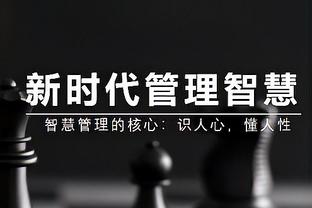 新时代管理智慧

智慧管理的核心：识人心，懂人性